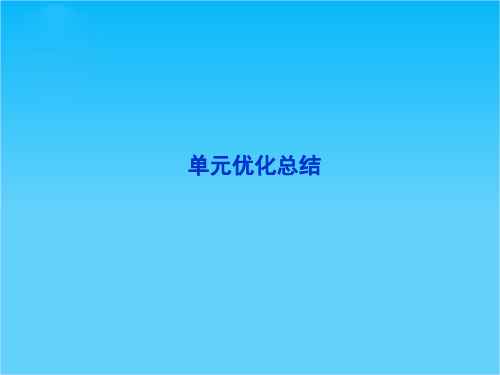 单元优化总结